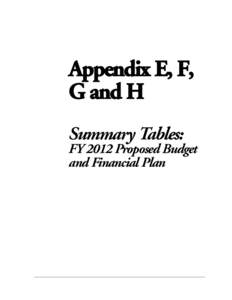 Appendix E, F, G and H

Summary Tables:
FY 2012 Proposed Budget and Financial Plan